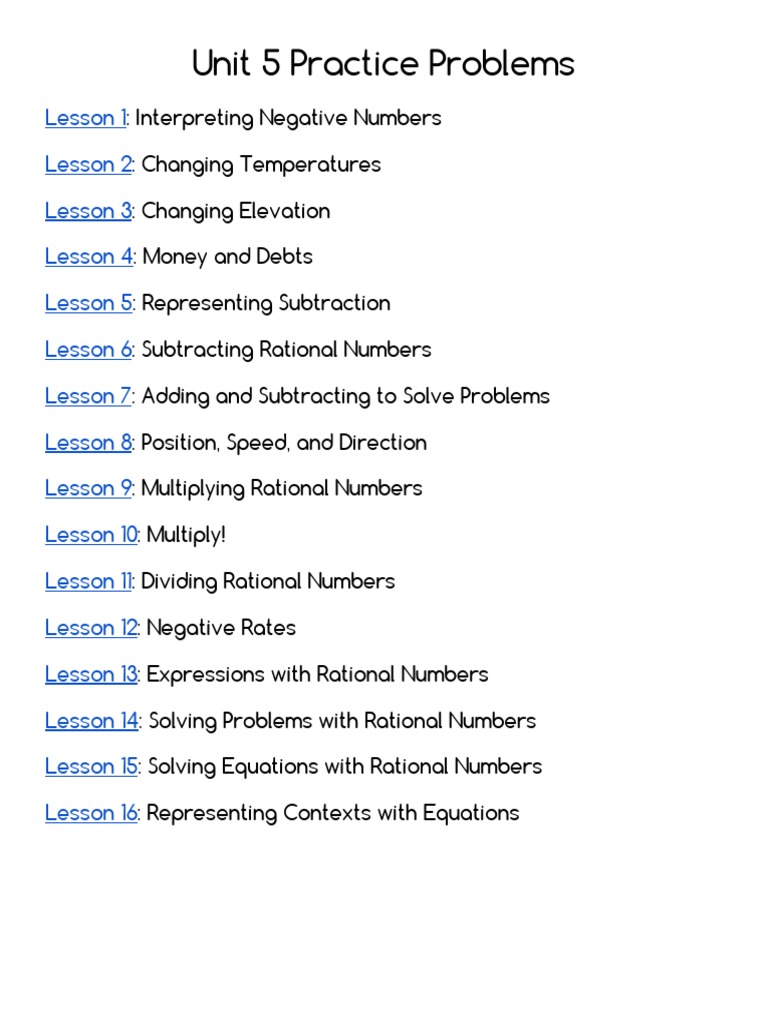 Unit 5 Practice Problems

Lesson 1: Interpreting Negative Numbers

Lesson 2: Changing Temperatures

Lesson 3: Changing Elevation

Lesson 4: Money and Debts

Lesson 5: Representing Subtraction

Lesson 6: Subtracting Rational Numbers

Lesson 7: Adding and Subtracting to Solve Problems

Lesson 8: Position, Speed, and Direction

Lesson 9: Multiplying Rational Numbers

Lesson 10: Multiply!

Lesson 11: Dividing Rational Numbers

Lesson 12: Negative Rates

Lesson 13: Expressions with Rational Numbers

Lesson 14: Solving Problems with Rational Numbers

Lesson 15: Solving Equations with Rational Numbers

Lesson 16: Representing Contexts with Equations